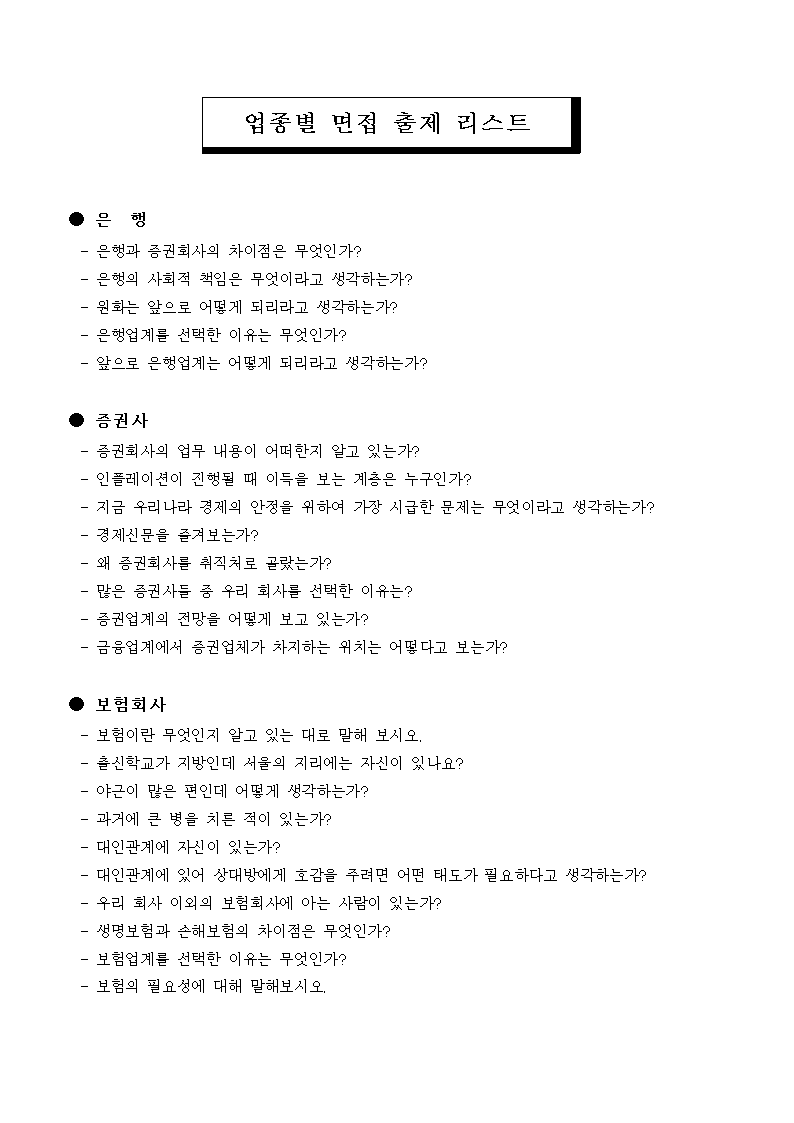 업종별 면접 출제 리스트

● 은 행
- 은행과 증권회사의 차이점은 무엇인가?
- 은행의 사회적 책임은 무엇이라고 생각하는가?
- 원화는 앞으로 어떻게 되리라고 생각하는가?
- 은행업계를 선택한 이유는 무엇인가?
- 앞으로 은행업계는 어떻게 되리라고 생각하는가?

● 증권사
- 증권회사의 업무 내용이 어떠한지 알고 있는가?
- 인플레이션이 진행될 때 이득을 보는 계층은 누구인가?
- 지금 우리나라 경제의 안정을 위하여 가장 시급한 문제는 무엇이라고 생각하는가?
- 경제신문을 즐겨보는가?
- 왜 증권회사를 취직처로 골랐는가?
- 많은 증권사들 중 우리 회사를 선택한 이유는?
- 증권업계의 전망을 어떻게 보고 있는가?
- 금융업계에서 증권업체가 차지하는 위치는 어떻다고 보는가?

● 보험회사
- 보험이란 무엇인지 알고 있는 대로 말해 보시오.
- 출신학교가 지방인데 서울의 지리에는 자신이 있나요?
- 야근이 많은 편인데 어떻게 생각하는가?
- 과거에 큰 병을 치른 적이 있는가?
- 대인관계에 자신이 있는가?
- 대인관계에 있어 상대방에게 호감을 주려면 어떤 태도가 필요하다고 생각하는가?
- 우리 회사 이외의 보험회사에 아는 사람이 있는가?
- 생명보험과 손해보험의 차이점은 무엇인가?
- 보험업계를 선택한 이유는 무엇인가?
- 보험의 필요성에 대해 말해보시오.